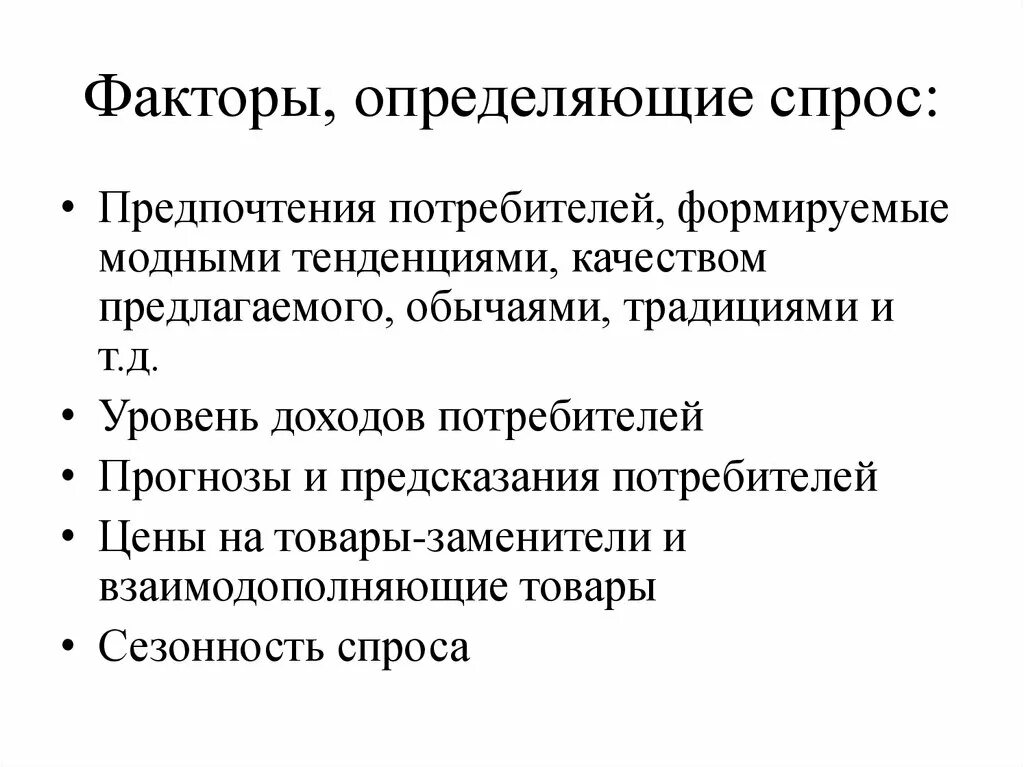 Факторы, определяющие спрос:

• Предпочтения потребителей, формируемые модными тенденциями, качеством предлагаемого, обычаями, традициями и т.д.
• Уровень доходов потребителей
• Прогнозы и предсказания потребителей
• Цены на товары-заменители и взаимодополняющие товары
• Сезонность спроса